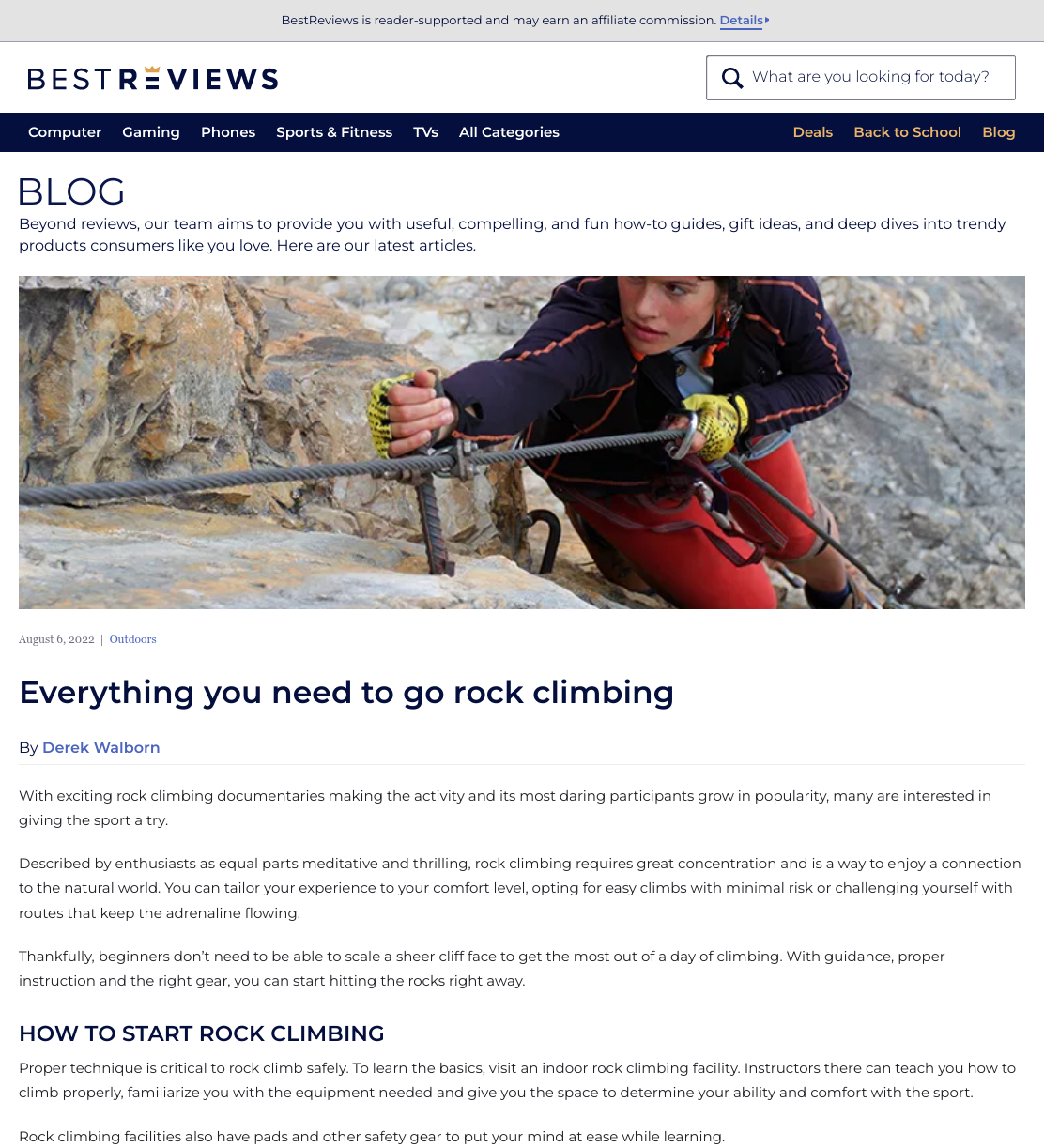 BestReviews is reader-supported and may earn an affiliate commission. Details

BESTREVIEWS

What are you looking for today?

Computer Gaming Phones Sports & Fitness TVs All Categories Deals Back to School Blog

BLOG

Beyond reviews, our team aims to provide you with useful, compelling, and fun how-to guides, gift ideas, and deep dives into trendy products consumers like you love. Here are our latest articles.

August 6, 2022 | Outdoors

Everything you need to go rock climbing

By Derek Walborn

With exciting rock climbing documentaries making the activity and its most daring participants grow in popularity, many are interested in giving the sport a try.

Described by enthusiasts as equal parts meditative and thrilling, rock climbing requires great concentration and is a way to enjoy a connection to the natural world. You can tailor your experience to your comfort level, opting for easy climbs with minimal risk or challenging yourself with routes that keep the adrenaline flowing.

Thankfully, beginners don't need to be able to scale a sheer cliff face to get the most out of a day of climbing. With guidance, proper instruction and the right gear, you can start hitting the rocks right away.

HOW TO START ROCK CLIMBING

Proper technique is critical to rock climb safely. To learn the basics, visit an indoor rock climbing facility. Instructors there can teach you how to climb properly, familiarize you with the equipment needed and give you the space to determine your ability and comfort with the sport.

Rock climbing facilities also have pads and other safety gear to put your mind at ease while learning.